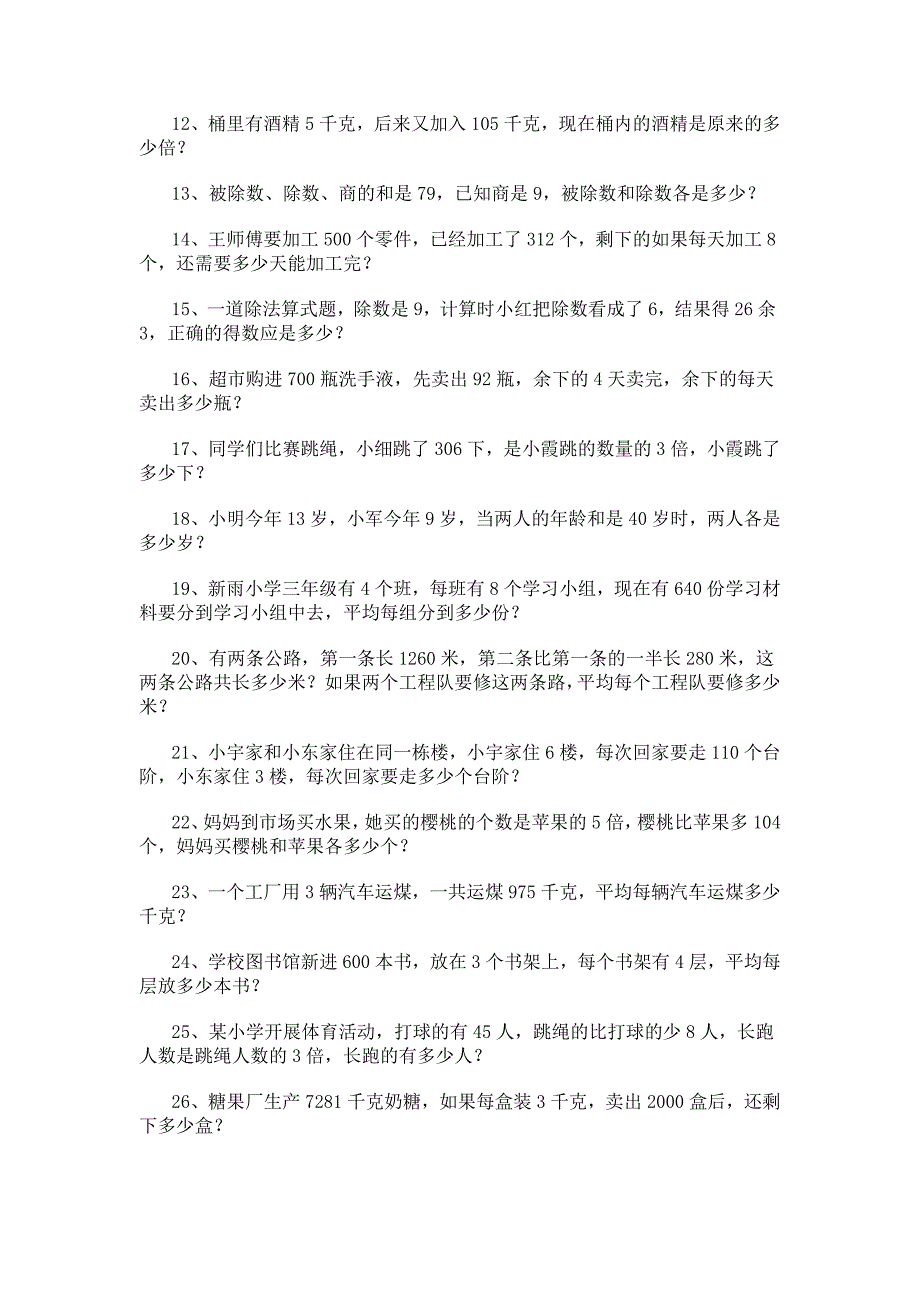 12、桶里有酒精 5 千克，后来又加入 105 千克，现在桶内的酒精是原来的多少倍？

13、被除数、除数、商的和是 79，已知商是 9，被除数和除数各是多少？

14、王师傅要加工 500 个零件，已经加工了 312 个，剩下的如果每天加工 8 个，还需要多少天能加工完？

15、一道除法算式题，除数是 9，计算时小红把除数看成了 6，结果得 26 余 3，正确的得数应是多少？

16、超市购进 700 瓶洗手液，先卖出 92 瓶，余下的 4 天卖完，余下的每天卖出多少瓶？

17、同学们比赛跳绳，小细跳了 306 下，是小霞跳的数量的 3 倍，小霞跳了多少下？

18、小明今年 13 岁，小军今年 9 岁，当两人的年龄和是 40 岁时，两人各是多少岁？

19、新雨小学三年级有 4 个班，每班有 8 个学习小组，现在有 640 份学习材料要分到学习小组中去，平均每组分到多少份？

20、有两条公路，第一条长 1260 米，第二条比第一条的一半长 280 米，这两条公路共长多少米？如果两个工程队要修这两条路，平均每个工程队要修多少米？

21、小宇家和小东家住在同一栋楼，小宇家住 6 楼，每次回家要走 110 个台阶，小东家住 3 楼，每次回家要走多少个台阶？

22、妈妈到市场买水果，她买的樱桃的个数是苹果的 5 倍，樱桃比苹果多 104 个，妈妈买樱桃和苹果各多少个？

23、一个工厂用 3 辆汽车运煤，一共运煤 975 千克，平均每辆汽车运煤多少千克？

24、学校图书馆新进 600 本书，放在 3 个书架上，每个书架有 4 层，平均每层放多少本书？

25、某小学开展体育活动，打球的有 45 人，跳绳的比打球的少 8 人，长跑人数是跳绳人数的 3 倍，长跑的有多少人？

26、糖果厂生产 7281 千克奶糖，如果每盒装 3 千克，卖出 2000 盒后，还剩下多少盒？